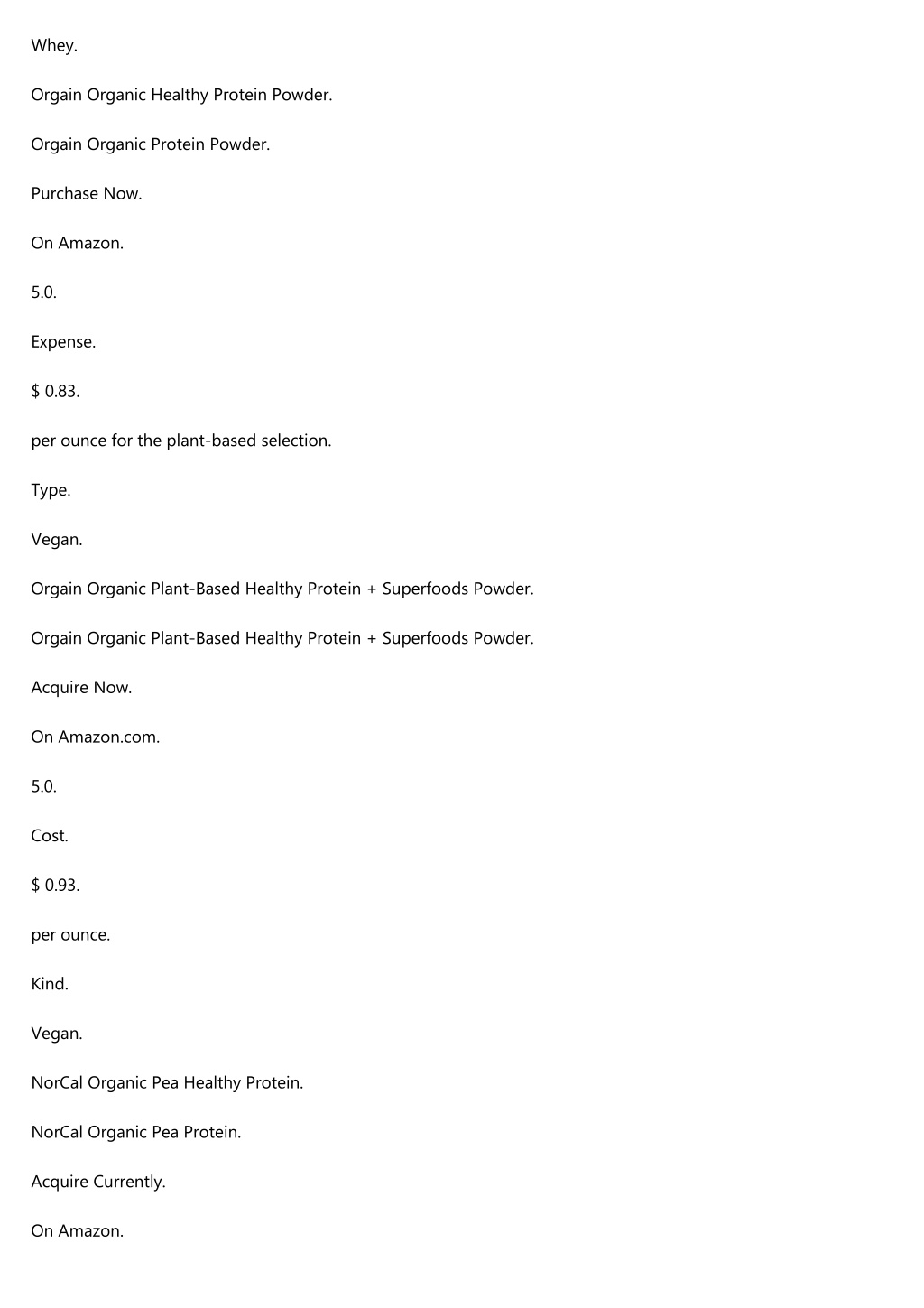 Whey.

Orgain Organic Healthy Protein Powder.

Orgain Organic Protein Powder.

Purchase Now.

On Amazon.

5.0.

Expense.

$ 0.83.

per ounce for the plant-based selection.

Type.

Vegan.

Orgain Organic Plant-Based Healthy Protein + Superfoods Powder.

Orgain Organic Plant-Based Healthy Protein + Superfoods Powder.

Acquire Now.

On Amazon.com.

5.0.

Cost.

$ 0.93.

per ounce.

Kind.

Vegan.

NorCal Organic Pea Healthy Protein.

NorCal Organic Pea Protein.

Acquire Currently.

On Amazon.